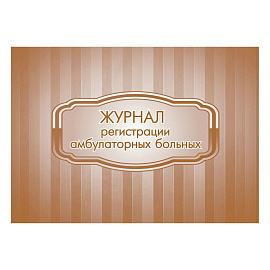 ЖУРНАЛ
регистрации
амбулаторных больных